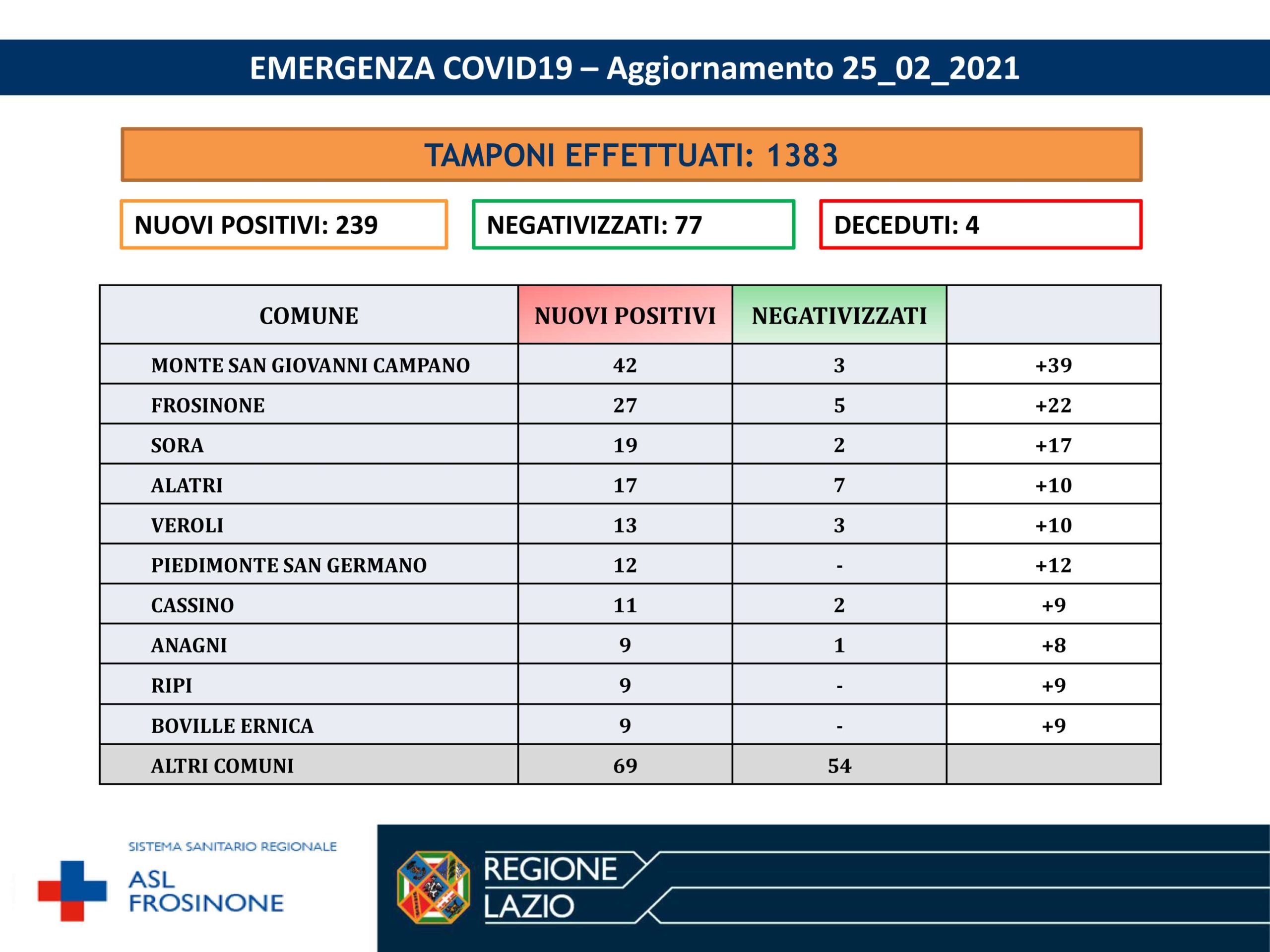 EMERGENZA COVID19 – Aggiornamento 25_02_2021

TAMPONI EFFETTUATI: 1383

NUOVI POSITIVI: 239

NEGATIVIZZATI: 77

DECEDUTI: 4

| COMUNE | NUOVI POSITIVI | NEGATIVIZZATI | |
|---|---|---|---|
| MONTE SAN GIOVANNI CAMPANO | 42 | 3 | +39 |
| FROSINONE | 27 | 5 | +22 |
| SORA | 19 | 2 | +17 |
| ALATRI | 17 | 7 | +10 |
| VEROLI | 13 | 3 | +10 |
| PIEDIMONTE SAN GERMANO | 12 | - | +12 |
| CASSINO | 11 | 2 | +9 |
| ANAGNI | 9 | 1 | +8 |
| RIPI | 9 | - | +9 |
| BOVILLE ERNICA | 9 | - | +9 |
| ALTRI COMUNI | 69 | 54 | |

SISTEMA SANITARIO REGIONALE
ASL FROSINONE

REGIONE LAZIO